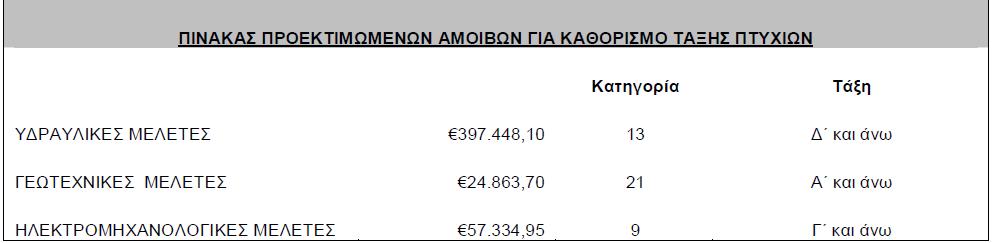 ΠΙΝΑΚΑΣ ΠΡΟΕΚΤΙΜΩΜΕΝΩΝ ΑΜΟΙΒΩΝ ΓΙΑ ΚΑΘΟΡΙΣΜΟ ΤΑΞΗΣ ΠΤΥΧΙΩΝ

| | | Κατηγορία | Τάξη |
|---|---|---|---|
| ΥΔΡΑΥΛΙΚΕΣ ΜΕΛΕΤΕΣ | €397.448,10 | 13 | Δ΄ και άνω |
| ΓΕΩΤΕΧΝΙΚΕΣ ΜΕΛΕΤΕΣ | €24.863,70 | 21 | Α΄ και άνω |
| ΗΛΕΚΤΡΟΜΗΧΑΝΟΛΟΓΙΚΕΣ ΜΕΛΕΤΕΣ | €57.334,95 | 9 | Γ΄ και άνω |